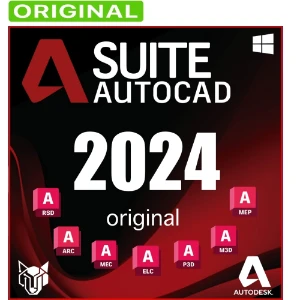 ORIGINAL

SUITE
AUTOCAD

2024

original

A
RSD

A
MEP

A
ARC

A
MEC

A
ELC

A
P3D

A
M3D

AUTODESK.